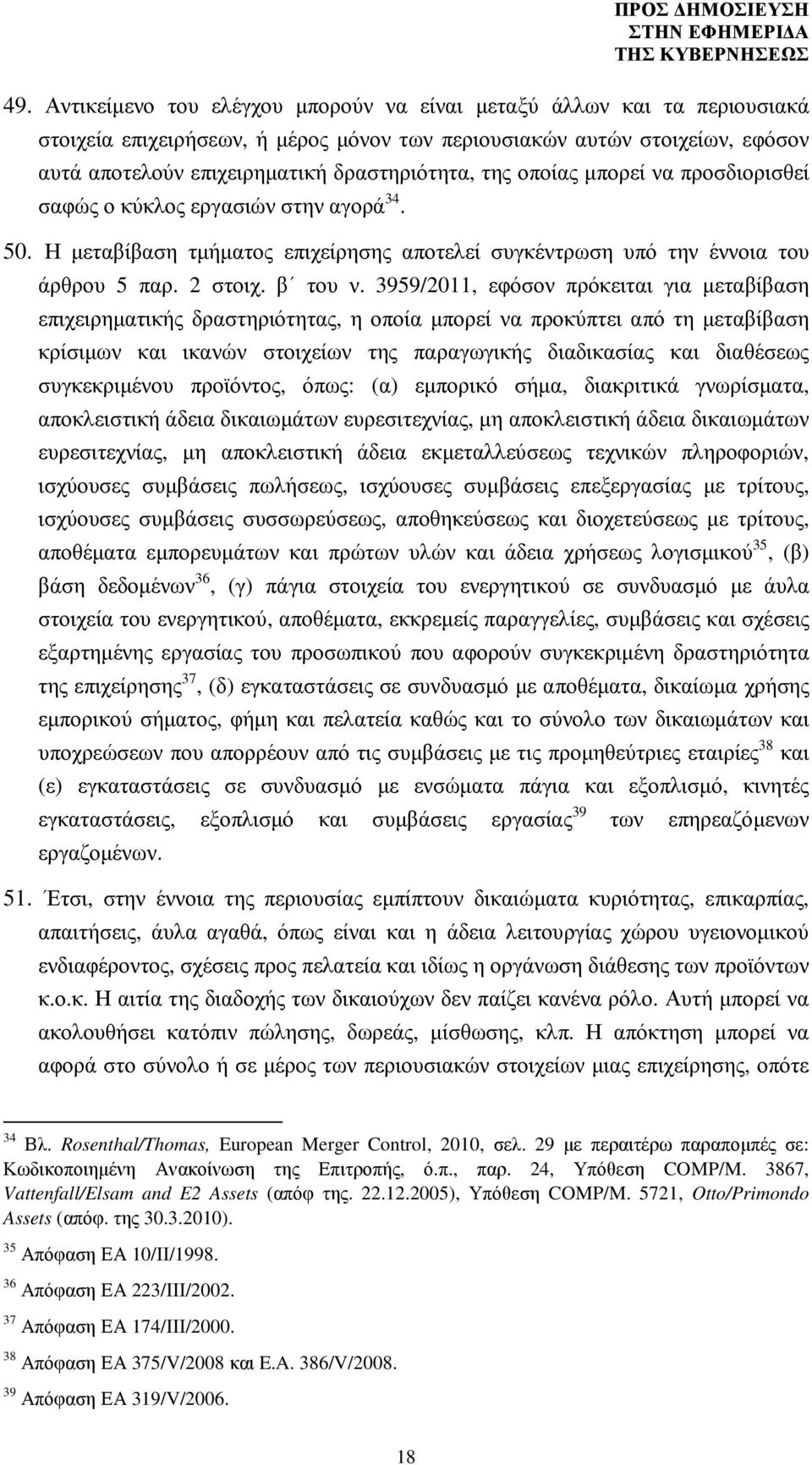 ΠΡΟΣ ΔΗΜΟΣΙΕΥΣΗ
ΣΤΗΝ ΕΦΗΜΕΡΙΔΑ
ΤΗΣ ΚΥΒΕΡΝΗΣΕΩΣ

49. Αντικείμενο του ελέγχου μπορούν να είναι μεταξύ άλλων και τα περιουσιακά στοιχεία επιχειρήσεων, ή μέρος μόνον των περιουσιακών αυτών στοιχείων, εφόσον αυτά αποτελούν επιχειρηματική δραστηριότητα, της οποίας μπορεί να προσδιορισθεί σαφώς ο κύκλος εργασιών στην αγορά$^{34}$.

50. Η μεταβίβαση τμήματος επιχείρησης αποτελεί συγκέντρωση υπό την έννοια του άρθρου 5 παρ. 2 στοιχ. β΄ του ν. 3959/2011, εφόσον πρόκειται για μεταβίβαση επιχειρηματικής δραστηριότητας, η οποία μπορεί να προκύπτει από τη μεταβίβαση κρίσιμων και ικανών στοιχείων της παραγωγικής διαδικασίας και διαθέσεως συγκεκριμένου προϊόντος, όπως: (α) εμπορικό σήμα, διακριτικά γνωρίσματα, αποκλειστική άδεια δικαιωμάτων ευρεσιτεχνίας, μη αποκλειστική άδεια δικαιωμάτων ευρεσιτεχνίας, μη αποκλειστική άδεια εκμεταλλεύσεως τεχνικών πληροφοριών, ισχύουσες συμβάσεις πωλήσεως, ισχύουσες συμβάσεις επεξεργασίας με τρίτους, ισχύουσες συμβάσεις συσσωρεύσεως, αποθηκεύσεως και διοχετεύσεως με τρίτους, αποθέματα εμπορευμάτων και πρώτων υλών και άδεια χρήσεως λογισμικού$^{35}$, (β) βάση δεδομένων$^{36}$, (γ) πάγια στοιχεία του ενεργητικού σε συνδυασμό με άυλα στοιχεία του ενεργητικού, αποθέματα, εκκρεμείς παραγγελίες, συμβάσεις και σχέσεις εξαρτημένης εργασίας του προσωπικού που αφορούν συγκεκριμένη δραστηριότητα της επιχείρησης$^{37}$, (δ) εγκαταστάσεις σε συνδυασμό με αποθέματα, δικαίωμα χρήσης εμπορικού σήματος, φήμη και πελατεία καθώς και το σύνολο των δικαιωμάτων και υποχρεώσεων που απορρέουν από τις συμβάσεις με τις προμηθεύτριες εταιρίες$^{38}$ και (ε) εγκαταστάσεις σε συνδυασμό με ενσώματα πάγια και εξοπλισμό, κινητές εγκαταστάσεις, εξοπλισμό και συμβάσεις εργασίας$^{39}$ των επηρεαζόμενων εργαζομένων.

51. Έτσι, στην έννοια της περιουσίας εμπίπτουν δικαιώματα κυριότητας, επικαρπίας, απαιτήσεις, άυλα αγαθά, όπως είναι και η άδεια λειτουργίας χώρου υγειονομικού ενδιαφέροντος, σχέσεις προς πελατεία και ιδίως η οργάνωση διάθεσης των προϊόντων κ.ο.κ. Η αιτία της διαδοχής των δικαιούχων δεν παίζει κανένα ρόλο. Αυτή μπορεί να ακολουθήσει κατόπιν πώλησης, δωρεάς, μίσθωσης, κλπ. Η απόκτηση μπορεί να αφορά στο σύνολο ή σε μέρος των περιουσιακών στοιχείων μιας επιχείρησης, οπότε

$^{34}$ Βλ. Rosenthal/Thomas, European Merger Control, 2010, σελ. 29 με περαιτέρω παραπομπές σε: Κωδικοποιημένη Ανακοίνωση της Επιτροπής, ό.π., παρ. 24, Υπόθεση COMP/M. 3867, Vattenfall/Elsam and E2 Assets (απόφ της. 22.12.2005), Υπόθεση COMP/M. 5721, Otto/Primondo Assets (απόφ. της 30.3.2010).

$^{35}$ Απόφαση ΕΑ 10/ΙΙ/1998.

$^{36}$ Απόφαση ΕΑ 223/ΙΙΙ/2002.

$^{37}$ Απόφαση ΕΑ 174/ΙΙΙ/2000.

$^{38}$ Απόφαση ΕΑ 375/V/2008 και Ε.Α. 386/V/2008.

$^{39}$ Απόφαση ΕΑ 319/V/2006.

18